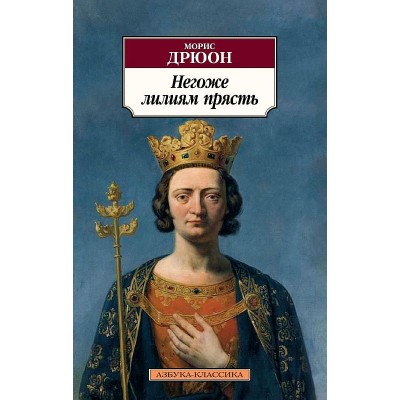 МОРИС
ДРЮОН

Негоже лилиям прясть

АЗБУКА-КЛАССИКА